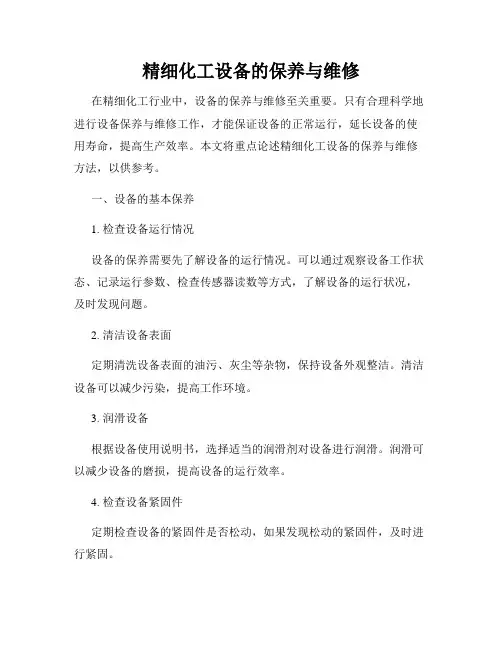 精细化工设备的保养与维修

在精细化工行业中，设备的保养与维修至关重要。只有合理科学地进行设备保养与维修工作，才能保证设备的正常运行，延长设备的使用寿命，提高生产效率。本文将重点论述精细化工设备的保养与维修方法，以供参考。

一、设备的基本保养

1. 检查设备运行情况

设备的保养需要先了解设备的运行情况。可以通过观察设备工作状态、记录运行参数、检查传感器读数等方式，了解设备的运行状况，及时发现问题。

2. 清洁设备表面

定期清洗设备表面的油污、灰尘等杂物，保持设备外观整洁。清洁设备可以减少污染，提高工作环境。

3. 润滑设备

根据设备使用说明书，选择适当的润滑剂对设备进行润滑。润滑可以减少设备的磨损，提高设备的运行效率。

4. 检查设备紧固件

定期检查设备的紧固件是否松动，如果发现松动的紧固件，及时进行紧固。